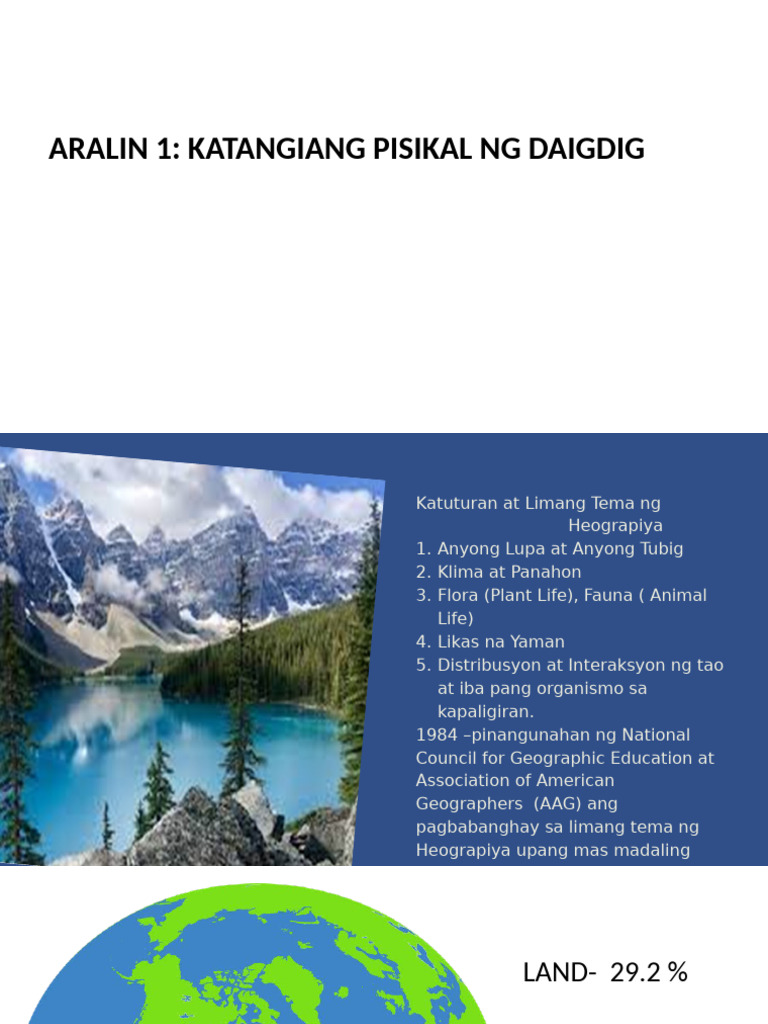 ARALIN 1: KATANGIANG PISIKAL NG DAIGDIG

Katuturan at Limang Tema ng Heograpiya
1. Anyong Lupa at Anyong Tubig
2. Klima at Panahon
3. Flora (Plant Life), Fauna ( Animal Life)
4. Likas na Yaman
5. Distribusyon at Interaksyon ng tao at iba pang organismo sa kapaligiran.
1984 –pinangunahan ng National Council for Geographic Education at Association of American Geographers (AAG) ang pagbabanghay sa limang tema ng Heograpiya upang mas madaling

LAND- 29.2 %